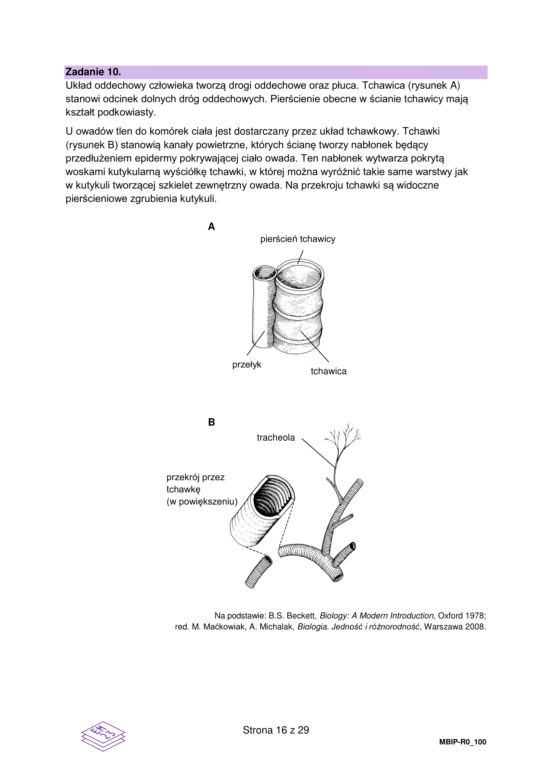 Zadanie 10.

Układ oddechowy człowieka tworzą drogi oddechowe oraz płuca. Tchawica (rysunek A) stanowi odcinek dolnych dróg oddechowych. Pierścienie obecne w ścianie tchawicy mają kształt podkowiasty.

U owadów tlen do komórek ciała jest dostarczany przez układ tchawkowy. Tchawki (rysunek B) stanowią kanały powietrzne, których ścianę tworzy nabłonek będący przedłużeniem epidermy pokrywającej ciało owada. Ten nabłonek wytwarza pokrytą woskami kutykularną wyściółkę tchawki, w której można wyróżnić takie same warstwy jak w kutykuli tworzącej szkielet zewnętrzny owada. Na przekroju tchawki są widoczne pierścieniowe zgrubienia kutykuli.

A

pierścień tchawicy

przełyk

tchawica

B

tracheola

przekrój przez tchawkę (w powiększeniu)

Na podstawie: B.S. Beckett, Biology: A Modern Introduction, Oxford 1978; red. M. Maćkowiak, A. Michalak, Biologia. Jedność i różnorodność, Warszawa 2008.

Strona 16 z 29

MBIP-R0_100